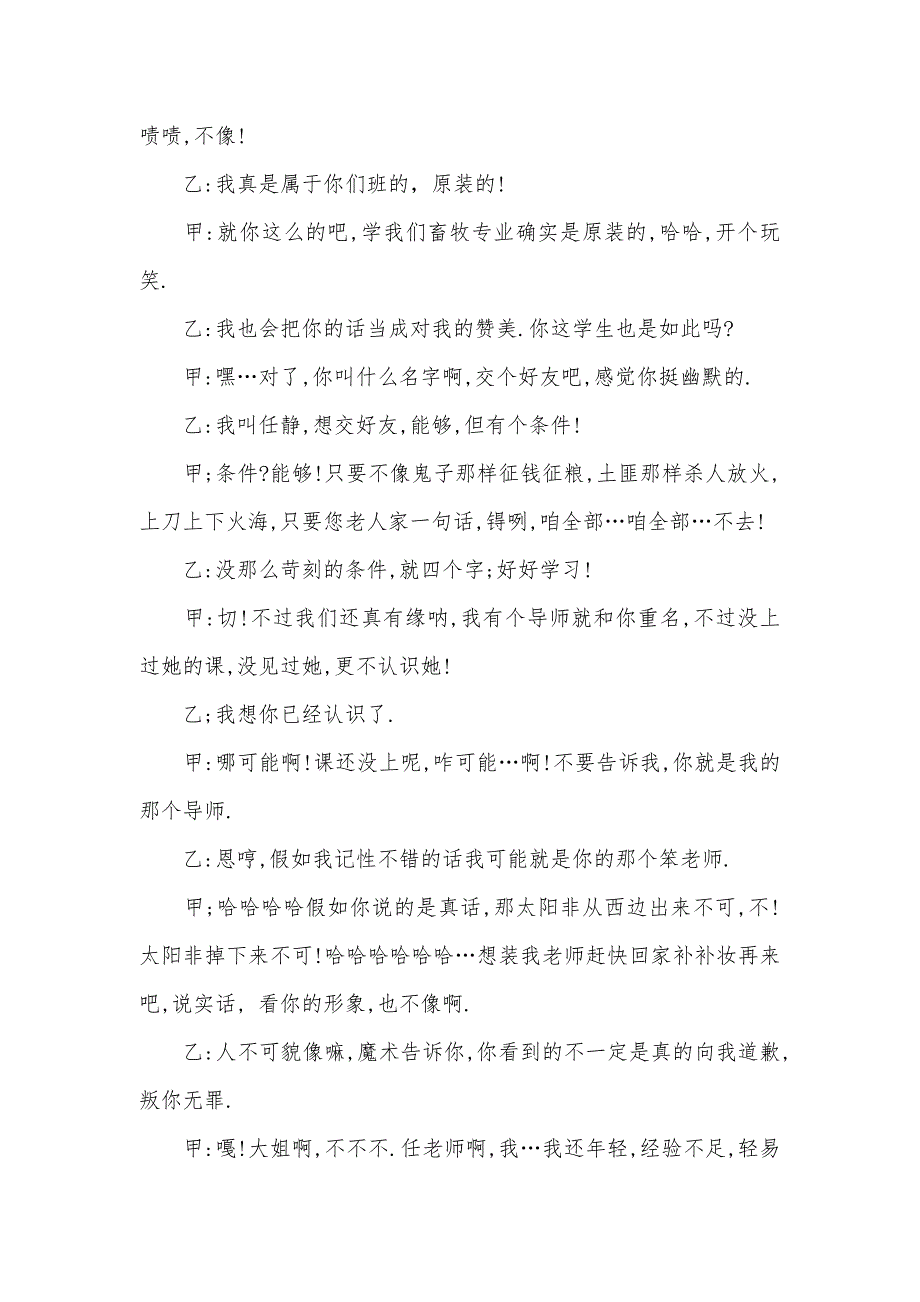 啧啧,不像!

乙:我真是属于你们班的，原装的!

甲:就你这么的吧,学我们畜牧专业确实是原装的,哈哈,开个玩笑.

乙:我也会把你的话当成对我的赞美.你这学生也是如此吗?

甲:嘿…对了,你叫什么名字啊,交个好友吧,感觉你挺幽默的.

乙:我叫任静,想交好友,能够,但有个条件!

甲;条件?能够!只要不像鬼子那样征钱征粮,土匪那样杀人放火,上刀上下火海,只要您老人家一句话,锝咧,咱全部…咱全部…不去!

乙:没那么苛刻的条件,就四个字;好好学习!

甲:切!不过我们还真有缘呐,我有个导师就和你重名,不过没上过她的课,没见过她,更不认识她!

乙;我想你已经认识了.

甲:哪可能啊!课还没上呢,咋可能…啊!不要告诉我,你就是我的那个导师.

乙:恩哼,假如我记性不错的话我可能就是你的那个笨老师.

甲;哈哈哈哈假如你说的是真话,那太阳非从西边出来不可,不!太阳非掉下来不可!哈哈哈哈哈哈…想装我老师赶快回家补补妆再来吧,说实话，看你的形象,也不像啊.

乙:人不可貌像嘛,魔术告诉你,你看到的不一定是真的向我道歉,叛你无罪.

甲:嘎!大姐啊,不不不.任老师啊,我…我还年轻,经验不足,轻易